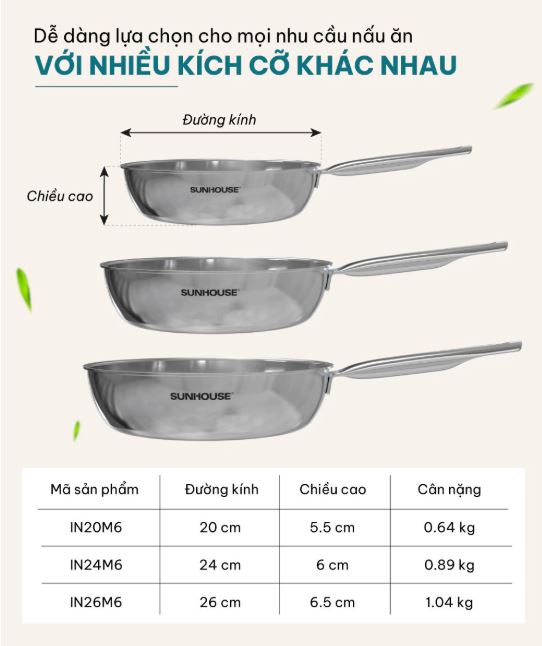 Dễ dàng lựa chọn cho mọi nhu cầu nấu ăn

VỚI NHIỀU KÍCH CỠ KHÁC NHAU

Đường kính

Chiều cao

SUNHOUSE

SUNHOUSE

SUNHOUSE

| Mã sản phẩm | Đường kính | Chiều cao | Cân nặng |
|---|---|---|---|
| IN20M6 | 20 cm | 5.5 cm | 0.64 kg |
| IN24M6 | 24 cm | 6 cm | 0.89 kg |
| IN26M6 | 26 cm | 6.5 cm | 1.04 kg |